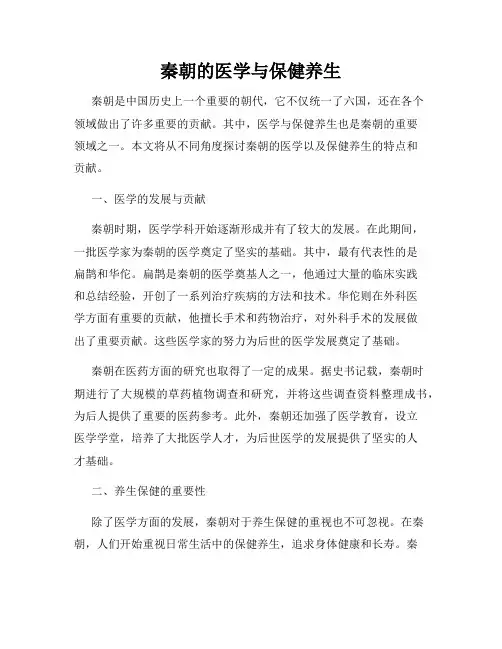 秦朝的医学与保健养生

秦朝是中国历史上一个重要的朝代，它不仅统一了六国，还在各个领域做出了许多重要的贡献。其中，医学与保健养生也是秦朝的重要领域之一。本文将从不同角度探讨秦朝的医学以及保健养生的特点和贡献。

一、医学的发展与贡献

秦朝时期，医学学科开始逐渐形成并有了较大的发展。在此期间，一批医学家为秦朝的医学奠定了坚实的基础。其中，最有代表性的是扁鹊和华佗。扁鹊是秦朝的医学奠基人之一，他通过大量的临床实践和总结经验，开创了一系列治疗疾病的方法和技术。华佗则在外科医学方面有重要的贡献，他擅长手术和药物治疗，对外科手术的发展做出了重要贡献。这些医学家的努力为后世的医学发展奠定了基础。

秦朝在医药方面的研究也取得了一定的成果。据史书记载，秦朝时期进行了大规模的草药植物调查和研究，并将这些调查资料整理成书，为后人提供了重要的医药参考。此外，秦朝还加强了医学教育，设立医学学堂，培养了大批医学人才，为后世医学的发展提供了坚实的人才基础。

二、养生保健的重要性

除了医学方面的发展，秦朝对于养生保健的重视也不可忽视。在秦朝，人们开始重视日常生活中的保健养生，追求身体健康和长寿。秦